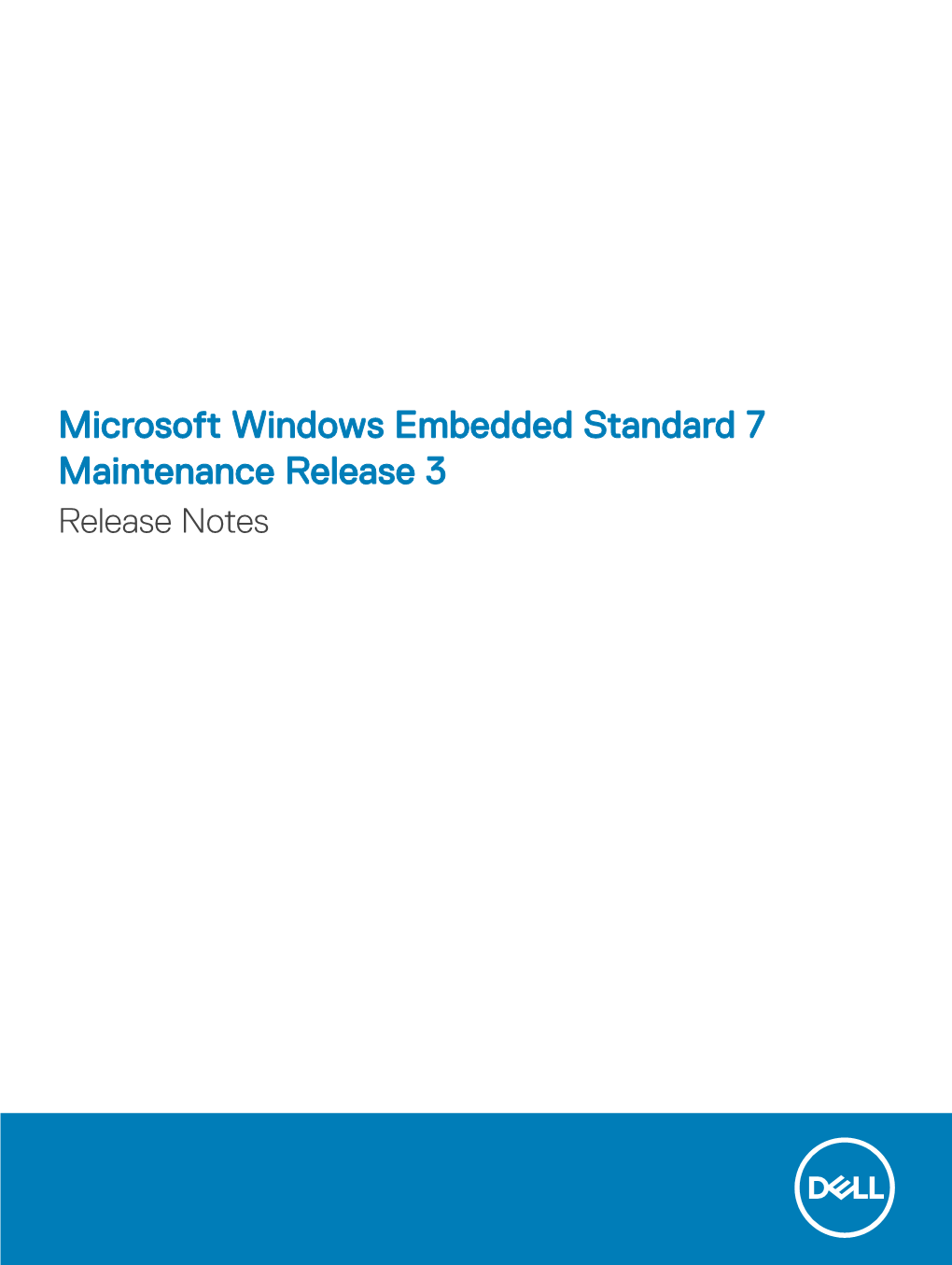 Microsoft Windows Embedded Standard 7 Maintenance Release 3

Release Notes

DELL